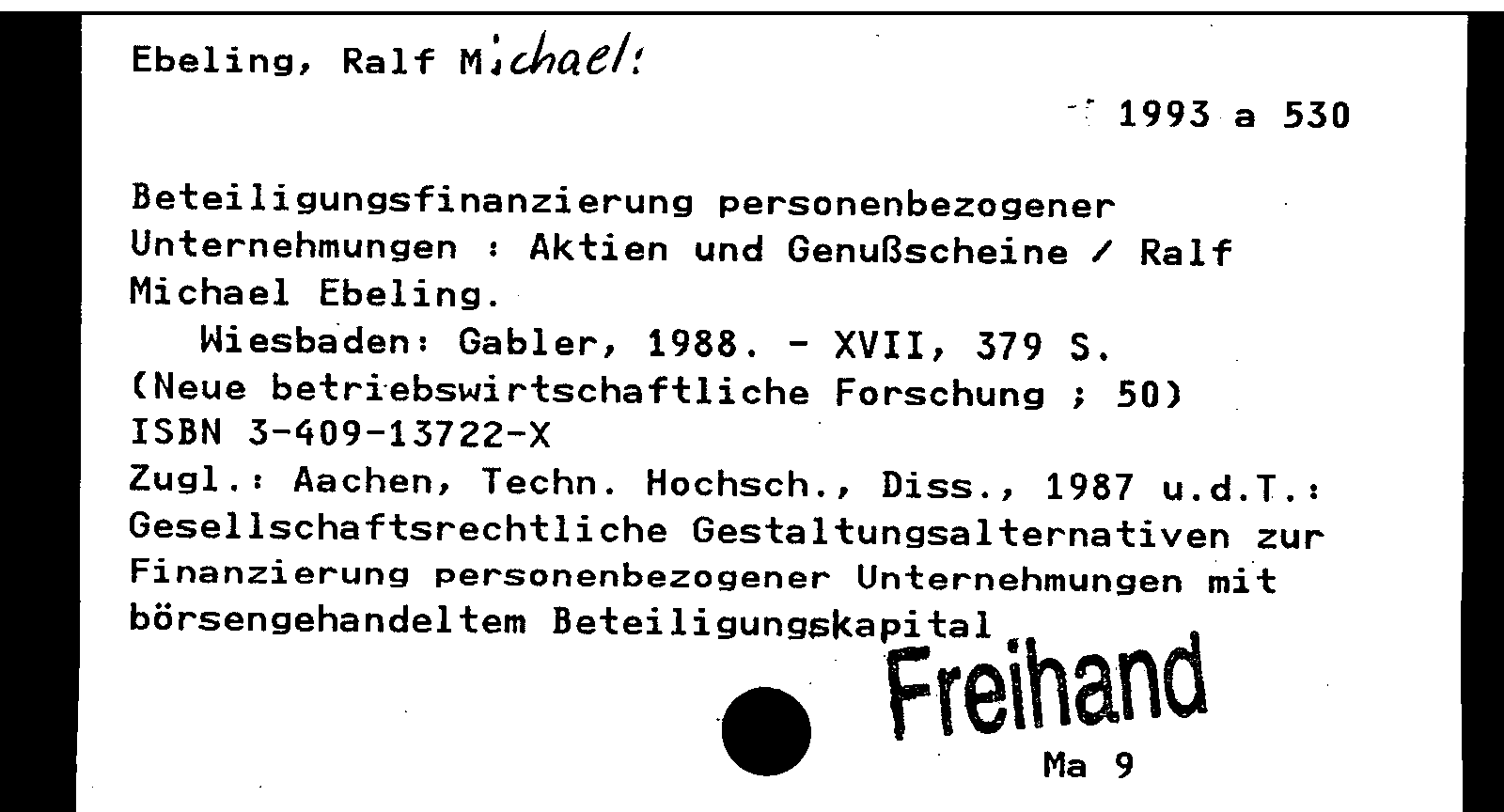 Ebeling, Ralf Michael:

1993 a 530

Beteiligungsfinanzierung personenbezogener Unternehmungen : Aktien und Genußscheine / Ralf Michael Ebeling.

Wiesbaden: Gabler, 1988. - XVII, 379 S.
(Neue betriebswirtschaftliche Forschung ; 50)
ISBN 3-409-13722-X
Zugl.: Aachen, Techn. Hochsch., Diss., 1987 u.d.T.: Gesellschaftsrechtliche Gestaltungsalternativen zur Finanzierung personenbezogener Unternehmungen mit börsengehandeltem Beteiligungskapital

Freihand

Ma 9